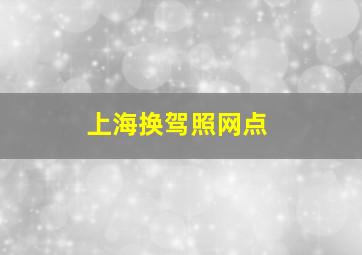 上海换驾照网点